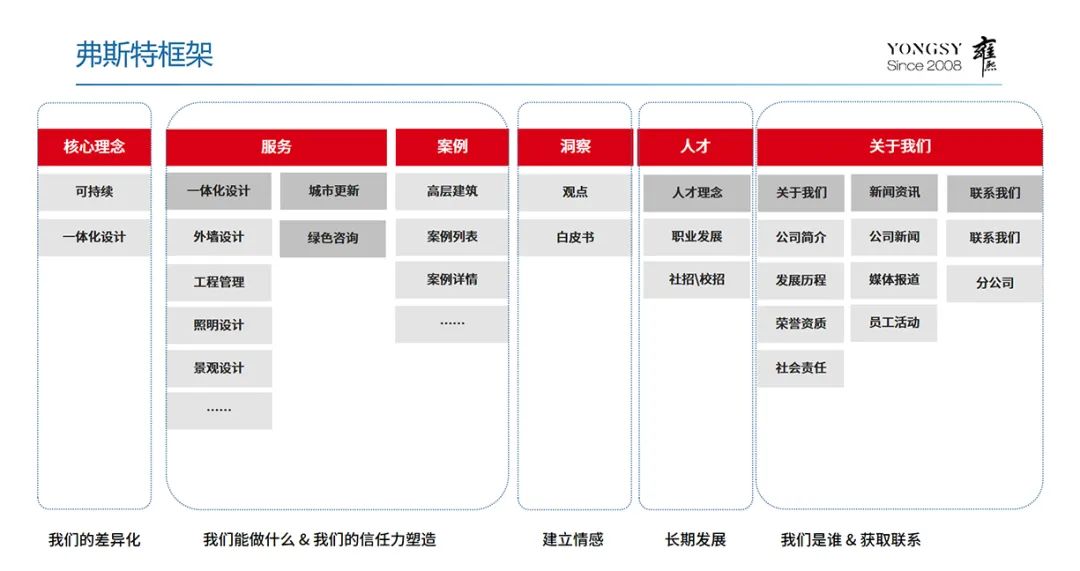 弗斯特框架

YONGSY
Since 2008
雍熙

核心理念
可持续
一体化设计

服务
一体化设计
外墙设计
工程管理
照明设计
景观设计
……
城市更新
绿色咨询

案例
高层建筑
案例列表
案例详情
……

洞察
观点
白皮书

人才
人才理念
职业发展
社招\校招

关于我们
关于我们
公司简介
发展历程
荣誉资质
社会责任
新闻资讯
公司新闻
媒体报道
员工活动
联系我们
联系我们
分公司

我们的差异化

我们能做什么 & 我们的信任力塑造

建立情感

长期发展

我们是谁 & 获取联系